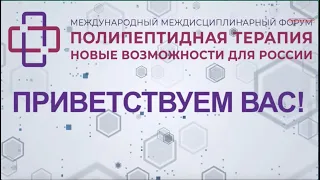 МЕЖДУНАРОДНЫЙ МЕЖДИСЦИПЛИНАРНЫЙ ФОРУМ
ПОЛИПЕПТИДНАЯ ТЕРАПИЯ
НОВЫЕ ВОЗМОЖНОСТИ ДЛЯ РОССИИ

ПРИВЕТСТВУЕМ ВАС!